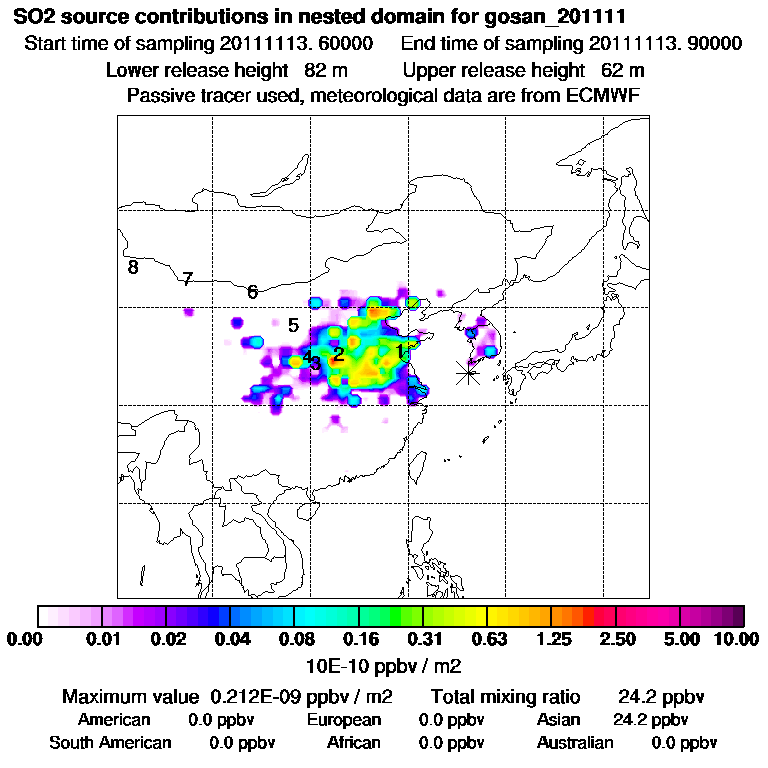 SO2 source contributions in nested domain for gosan_201111
Start time of sampling 20111113. 60000    End time of sampling 20111113. 90000
Lower release height 82 m    Upper release height 62 m
Passive tracer used, meteorological data are from ECMWF

8
7
6
5
4
3
2
1

0.00 0.01 0.02 0.04 0.08 0.16 0.31 0.63 1.25 2.50 5.00 10.00
10E-10 ppbv / m2

Maximum value 0.212E-09 ppbv / m2    Total mixing ratio 24.2 ppbv
American 0.0 ppbv    European 0.0 ppbv    Asian 24.2 ppbv
South American 0.0 ppbv    African 0.0 ppbv    Australian 0.0 ppbv